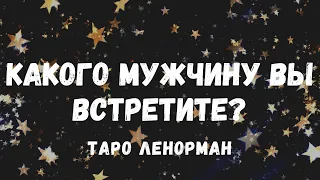 КАКОГО МУЖЧИНУ ВЫ ВСТРЕТИТЕ?

ТАРО ЛЕНОРМАН